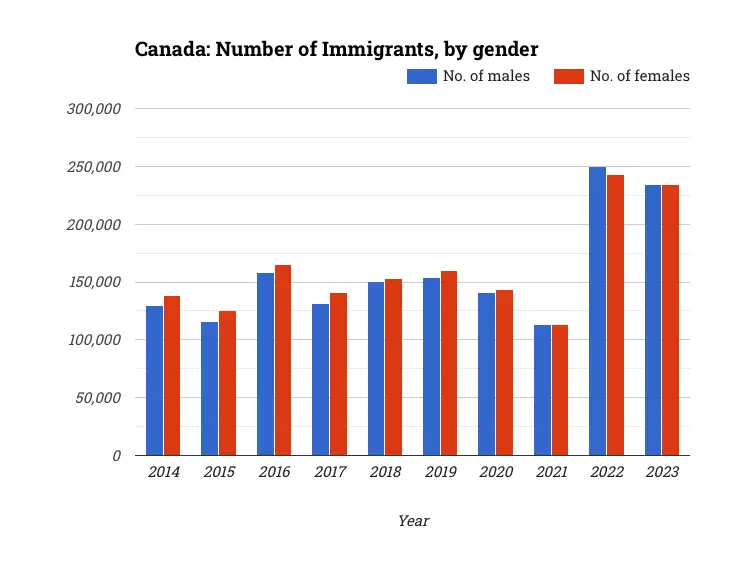 Canada: Number of Immigrants, by gender

No. of males
No. of females

300,000
250,000
200,000
150,000
100,000
50,000
0

2014
2015
2016
2017
2018
2019
2020
2021
2022
2023

Year